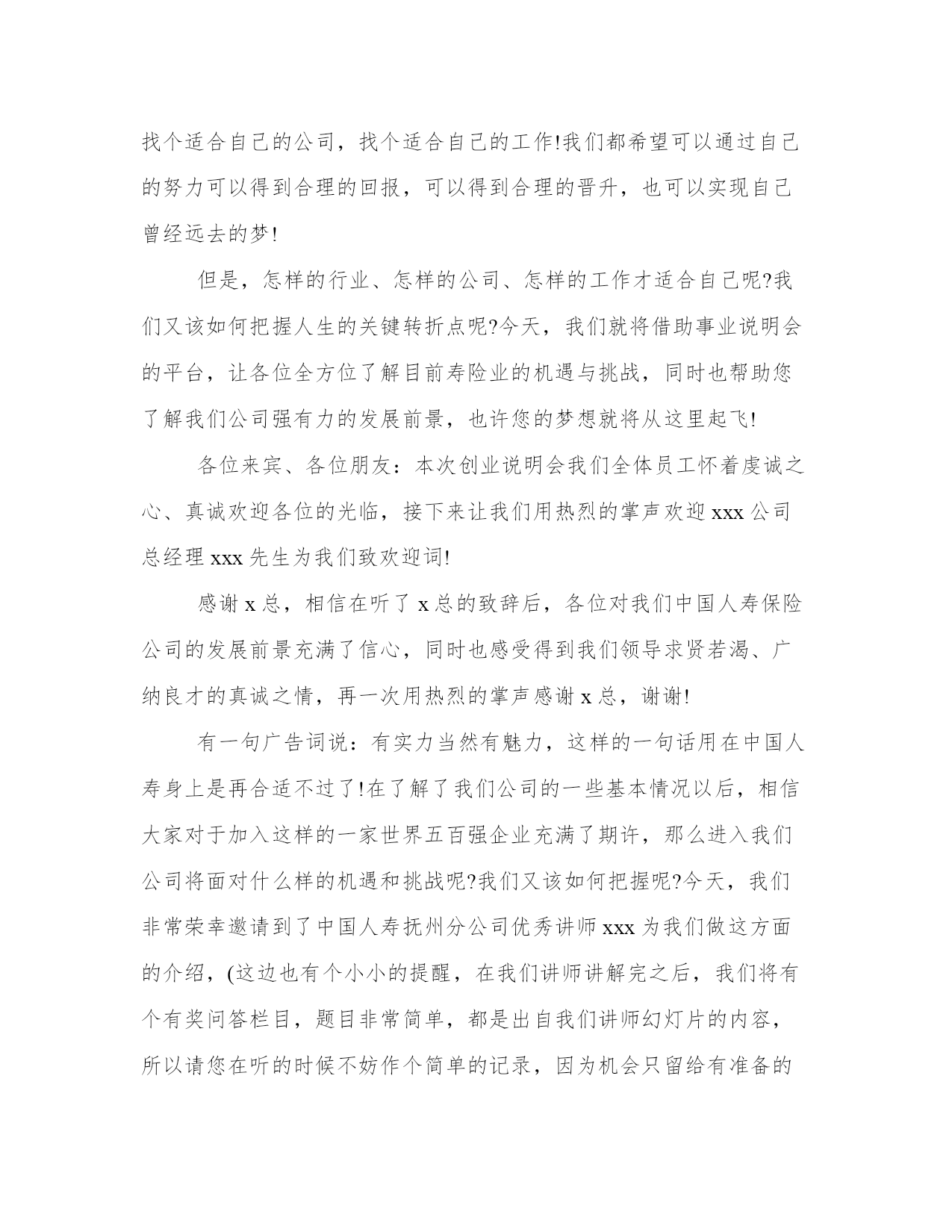 找个适合自己的公司，找个适合自己的工作!我们都希望可以通过自己的努力可以得到合理的回报，可以得到合理的晋升，也可以实现自己曾经远去的梦!

但是，怎样的行业、怎样的公司、怎样的工作才适合自己呢?我们又该如何把握人生的关键转折点呢?今天，我们就将借助事业说明会的平台，让各位全方位了解目前寿险业的机遇与挑战，同时也帮助您了解我们公司强有力的发展前景，也许您的梦想就将从这里起飞!

各位来宾、各位朋友：本次创业说明会我们全体员工怀着虔诚之心、真诚欢迎各位的光临，接下来让我们用热烈的掌声欢迎 xxx 公司总经理 xxx 先生为我们致欢迎词!

感谢 x 总，相信在听了 x 总的致辞后，各位对我们中国人寿保险公司的发展前景充满了信心，同时也感受得到我们领导求贤若渴、广纳良才的真诚之情，再一次用热烈的掌声感谢 x 总，谢谢!

有一句广告词说：有实力当然有魅力，这样的一句话用在中国人寿身上是再合适不过了!在了解了我们公司的一些基本情况以后，相信大家对于加入这样的一家世界五百强企业充满了期许，那么进入我们公司将面对什么样的机遇和挑战呢?我们又该如何把握呢?今天，我们非常荣幸邀请到了中国人寿抚州分公司优秀讲师 xxx 为我们做这方面的介绍，(这边也有个小小的提醒，在我们讲师讲解完之后，我们将有个有奖问答栏目，题目非常简单，都是出自我们讲师幻灯片的内容，所以请您在听的时候不妨作个简单的记录，因为机会只留给有准备的